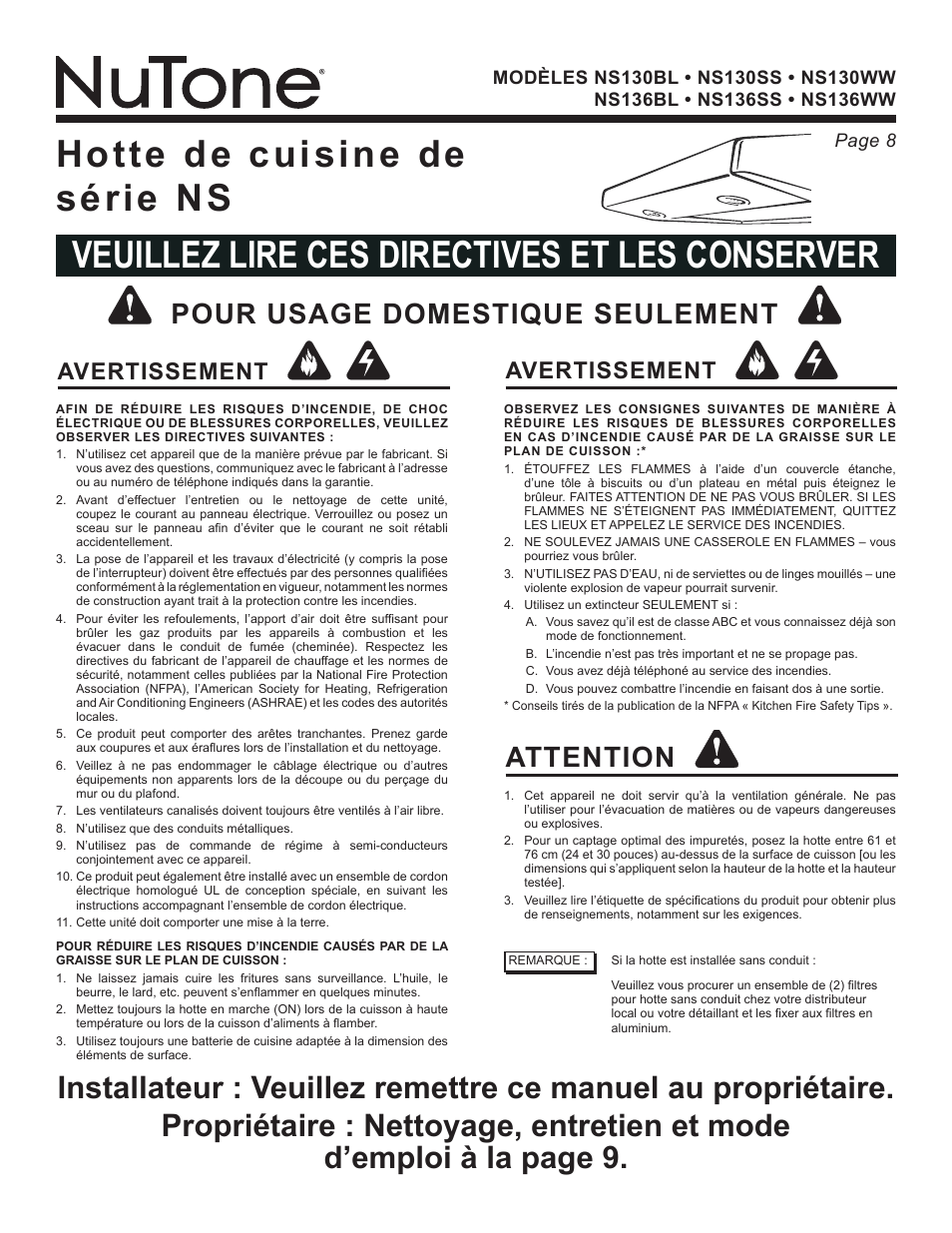 NuTone®

MODÈLES NS130BL • NS130SS • NS130WW
NS136BL • NS136SS • NS136WW

Page 8

Hotte de cuisine de série NS

VEUILLEZ LIRE CES DIRECTIVES ET LES CONSERVER

POUR USAGE DOMESTIQUE SEULEMENT

AVERTISSEMENT

AFIN DE RÉDUIRE LES RISQUES D'INCENDIE, DE CHOC ÉLECTRIQUE OU DE BLESSURES CORPORELLES, VEUILLEZ OBSERVER LES DIRECTIVES SUIVANTES :

1. N'utilisez cet appareil que de la manière prévue par le fabricant. Si vous avez des questions, communiquez avec le fabricant à l'adresse ou au numéro de téléphone indiqués dans la garantie.
2. Avant d'effectuer l'entretien ou le nettoyage de cette unité, coupez le courant au panneau électrique. Verrouillez ou posez un sceau sur le panneau afin d'éviter que le courant ne soit rétabli accidentellement.
3. La pose de l'appareil et les travaux d'électricité (y compris la pose de l'interrupteur) doivent être effectués par des personnes qualifiées conformément à la réglementation en vigueur, notamment les normes de construction ayant trait à la protection contre les incendies.
4. Pour éviter les refoulements, l'apport d'air doit être suffisant pour brûler les gaz produits par les appareils à combustion et les évacuer dans le conduit de fumée (cheminée). Respectez les directives du fabricant de l'appareil de chauffage et les normes de sécurité, notamment celles publiées par la National Fire Protection Association (NFPA), l'American Society for Heating, Refrigeration and Air Conditioning Engineers (ASHRAE) et les codes des autorités locales.
5. Ce produit peut comporter des arêtes tranchantes. Prenez garde aux coupures et aux éraflures lors de l'installation et du nettoyage.
6. Veillez à ne pas endommager le câblage électrique ou d'autres équipements non apparents lors de la découpe ou du perçage du mur ou du plafond.
7. Les ventilateurs canalisés doivent toujours être ventilés à l'air libre.
8. N'utilisez que des conduits métalliques.
9. N'utilisez pas de commande de régime à semi-conducteurs conjointement avec ce appareil.
10. Ce produit peut également être installé avec un ensemble de cordon électrique homologué UL de conception spéciale, en suivant les instructions accompagnant l'ensemble de cordon électrique.
11. Cette unité doit comporter une mise à la terre.

POUR RÉDUIRE LES RISQUES D'INCENDIE CAUSÉS PAR DE LA GRAISSE SUR LE PLAN DE CUISSON :

1. Ne laissez jamais cuire les fritures sans surveillance. L'huile, le beurre, le lard, etc. peuvent s'enflammer en quelques minutes.
2. Mettez toujours la hotte en marche (ON) lors de la cuisson à haute température ou lors de la cuisson d'aliments à flamber.
3. Utilisez toujours une batterie de cuisine adaptée à la dimension des éléments de surface.

AVERTISSEMENT

OBSERVEZ LES CONSIGNES SUIVANTES DE MANIÈRE À RÉDUIRE LES RISQUES DE BLESSURES CORPORELLES EN CAS D'INCENDIE CAUSÉ PAR DE LA GRAISSE SUR LE PLAN DE CUISSON :*

1. ÉTOUFFEZ LES FLAMMES à l'aide d'un couvercle étanche, d'une tôle à biscuits ou d'un plateau en métal puis éteignez le brûleur. FAITES ATTENTION DE NE PAS VOUS BRÛLER. SI LES FLAMMES NE S'ÉTEIGNENT PAS IMMÉDIATEMENT, QUITTEZ LES LIEUX ET APPELEZ LE SERVICE DES INCENDIES.
2. NE SOULEVEZ JAMAIS UNE CASSEROLE EN FLAMMES – vous pourriez vous brûler.
3. N'UTILISEZ PAS D'EAU, ni de serviettes ou de linges mouillés – une violente explosion de vapeur pourrait survenir.
4. Utilisez un extincteur SEULEMENT si :
A. Vous savez qu'il est de classe ABC et vous connaissez déjà son mode de fonctionnement.
B. L'incendie n'est pas très important et ne se propage pas.
C. Vous avez déjà téléphoné au service des incendies.
D. Vous pouvez combattre l'incendie en faisant dos à une sortie.

* Conseils tirés de la publication de la NFPA « Kitchen Fire Safety Tips ».

ATTENTION

1. Cet appareil ne doit servir qu'à la ventilation générale. Ne pas l'utiliser pour l'évacuation de matières ou de vapeurs dangereuses ou explosives.
2. Pour un captage optimal des impuretés, posez la hotte entre 61 et 76 cm (24 et 30 pouces) au-dessus de la surface de cuisson [ou les dimensions qui s'appliquent selon la hauteur de la hotte et la hauteur testée].
3. Veuillez lire l'étiquette de spécifications du produit pour obtenir plus de renseignements, notamment sur les exigences.

REMARQUE : Si la hotte est installée sans conduit :

Veuillez vous procurer un ensemble de (2) filtres pour hotte sans conduit chez votre distributeur local ou votre détaillant et les fixer aux filtres en aluminium.

Installateur : Veuillez remettre ce manuel au propriétaire.
Propriétaire : Nettoyage, entretien et mode d'emploi à la page 9.